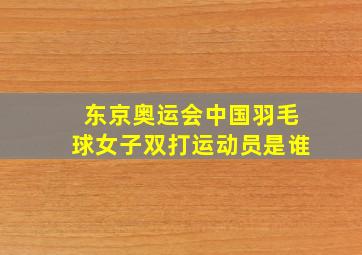 东京奥运会中国羽毛球女子双打运动员是谁